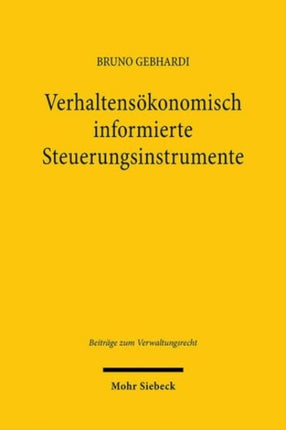 BRUNO GEBHARDI

Verhaltensökonomisch informierte Steuerungsinstrumente

Beiträge zum Verwaltungsrecht

Mohr Siebeck